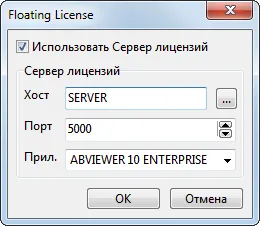 Floating License

Использовать Сервер лицензий

Сервер лицензий

Хост SERVER ...

Порт 5000

Прил. ABVIEWER 10 ENTERPRISE

OK Отмена